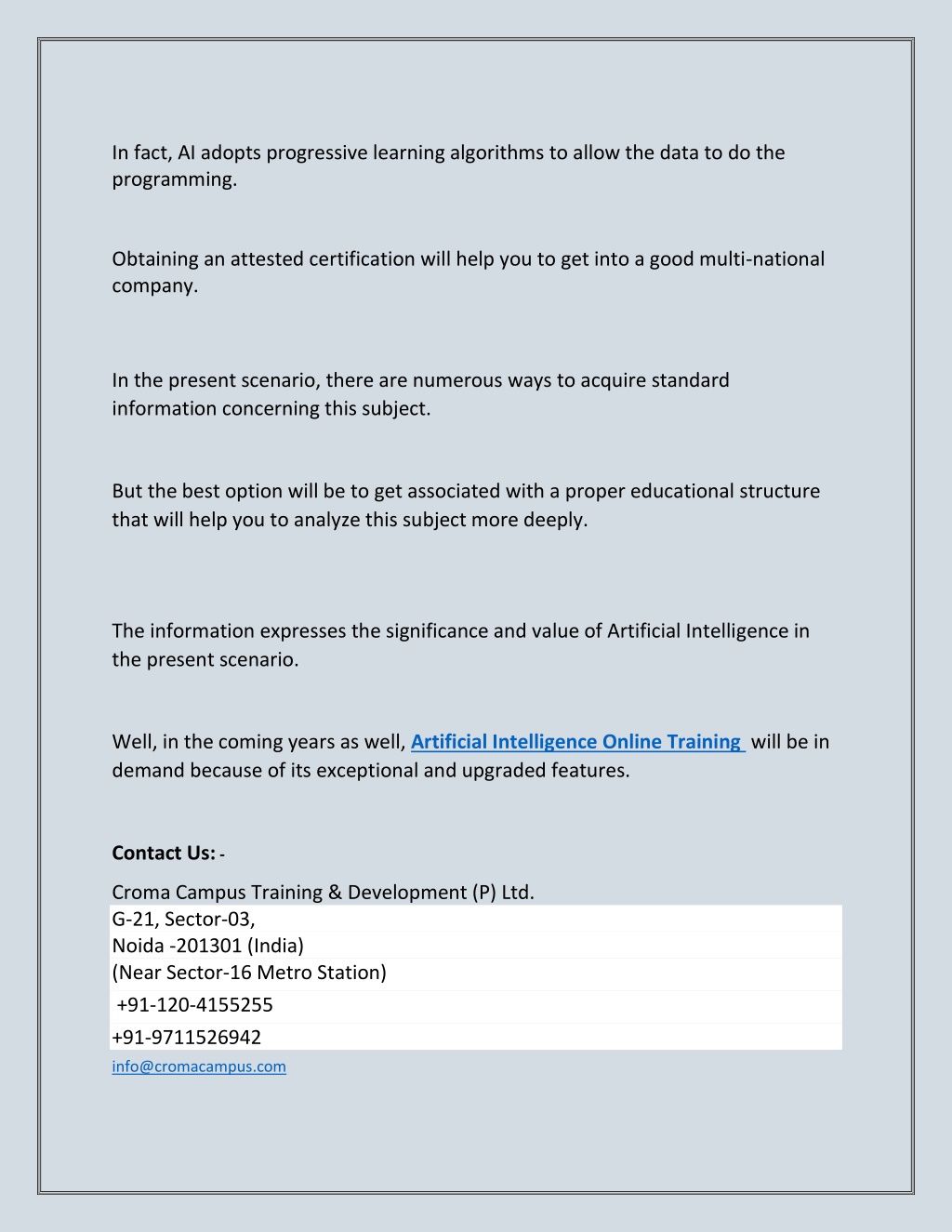 In fact, AI adopts progressive learning algorithms to allow the data to do the programming.

Obtaining an attested certification will help you to get into a good multi-national company.

In the present scenario, there are numerous ways to acquire standard information concerning this subject.

But the best option will be to get associated with a proper educational structure that will help you to analyze this subject more deeply.

The information expresses the significance and value of Artificial Intelligence in the present scenario.

Well, in the coming years as well, Artificial Intelligence Online Training will be in demand because of its exceptional and upgraded features.

Contact Us: -

Croma Campus Training & Development (P) Ltd.
G-21, Sector-03,
Noida -201301 (India)
(Near Sector-16 Metro Station)
+91-120-4155255
+91-9711526942
info@cromacampus.com